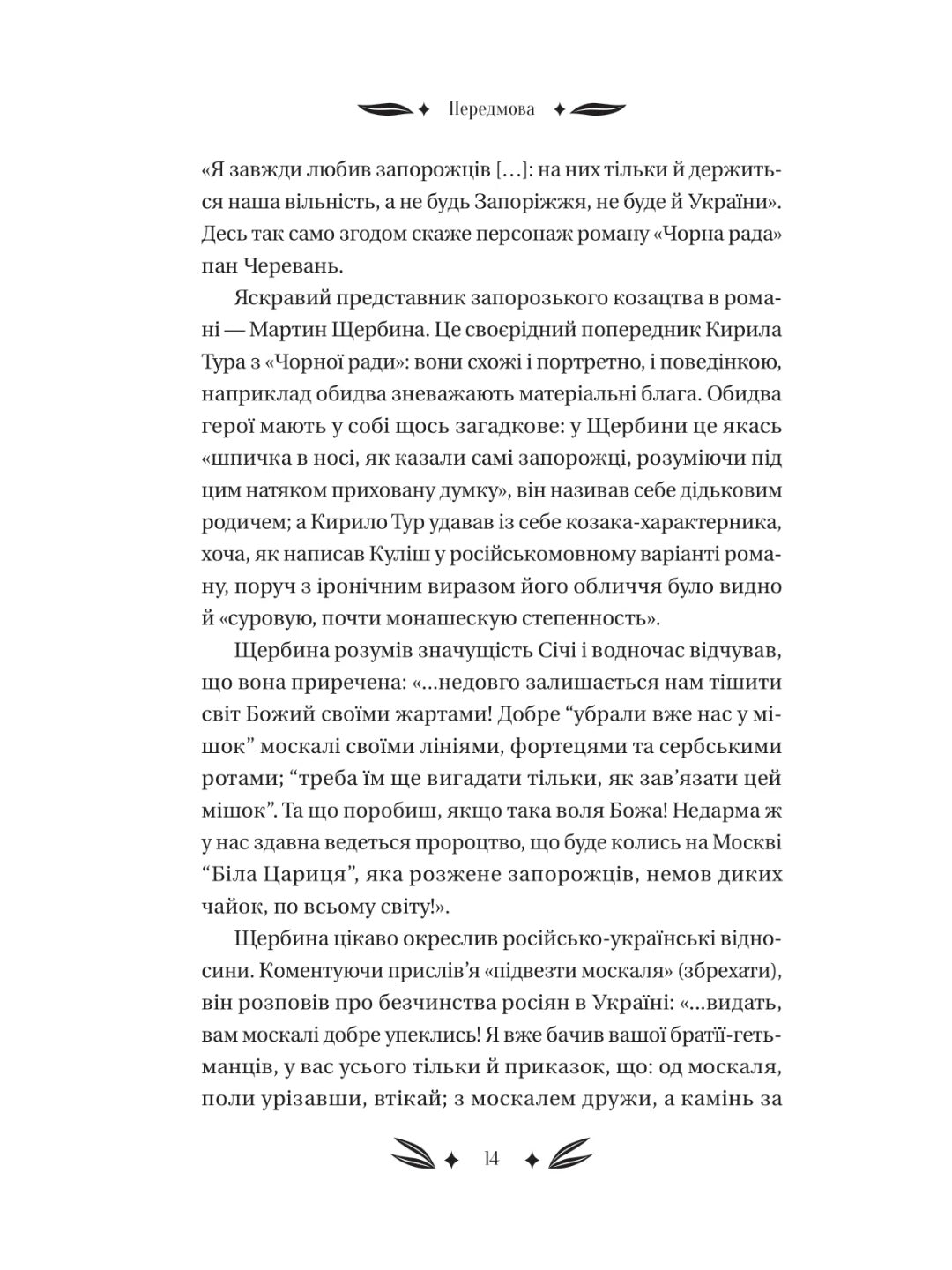 Передмова

«Я завжди любив запорожців […]: на них тільки й держиться наша вільність, а не будь Запоріжжя, не буде й України». Десь так само згодом скаже персонаж роману «Чорна рада» пан Черевань.

Яскравий представник запорозького козацтва в романі — Мартин Щербина. Це своєрідний попередник Кирила Тура з «Чорної ради»: вони схожі і портретно, і поведінкою, наприклад обидва зневажають матеріальні блага. Обидва герої мають у собі щось загадкове: у Щербини це якась «шпичка в носі, як казали самі запорожці, розуміючи під цим натяком приховану думку», він називав себе дідьковим родичем; а Кирило Тур удавав із себе козака-характерника, хоча, як написав Куліш у російськомовному варіанті роману, поруч з іронічним виразом його обличчя було видно й «суровую, почти монашескую степенность».

Щербина розумів значущість Січі і водночас відчував, що вона приречена: «…недовго залишається нам тішити світ Божий своїми жартами! Добре “убрали вже нас у мішок” москалі своїми лініями, фортецями та сербськими ротами; “треба їм ще вигадати тільки, як зав’язати цей мішок”. Та що поробиш, якщо така воля Божа! Недарма ж у нас здавна ведеться пророцтво, що буде колись на Москві “Біла Цариця”, яка розжене запорожців, немов диких чайок, по всьому світу!».

Щербина цікаво окреслив російсько-українські відносини. Коментуючи прислів’я «підвезти москаля» (збрехати), він розповів про безчинства росіян в Україні: «…видать, вам москалі добре упеклись! Я вже бачив вашої братії-гетьманців, у вас усього тільки й приказок, що: од москаля, поли урізавши, втікай; з москалем дружи, а камінь за

14